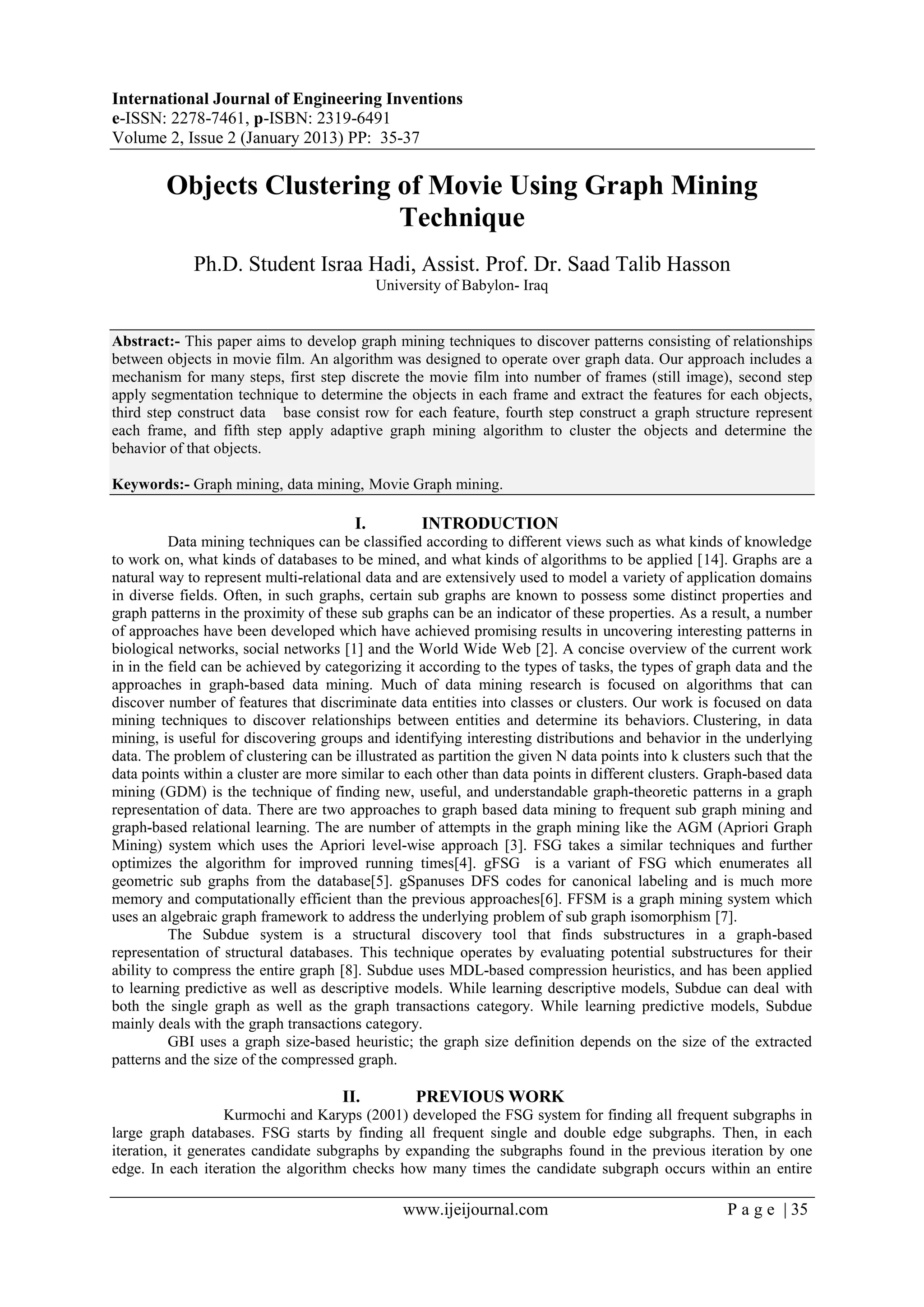 International Journal of Engineering Inventions
e-ISSN: 2278-7461, p-ISBN: 2319-6491
Volume 2, Issue 2 (January 2013) PP: 35-37

Objects Clustering of Movie Using Graph Mining Technique

Ph.D. Student Israa Hadi, Assist. Prof. Dr. Saad Talib Hasson
University of Babylon- Iraq

Abstract:- This paper aims to develop graph mining techniques to discover patterns consisting of relationships between objects in movie film. An algorithm was designed to operate over graph data. Our approach includes a mechanism for many steps, first step discrete the movie film into number of frames (still image), second step apply segmentation technique to determine the objects in each frame and extract the features for each objects, third step construct data base consist row for each feature, fourth step construct a graph structure represent each frame, and fifth step apply adaptive graph mining algorithm to cluster the objects and determine the behavior of that objects.

Keywords:- Graph mining, data mining, Movie Graph mining.

I. INTRODUCTION
Data mining techniques can be classified according to different views such as what kinds of knowledge to work on, what kinds of databases to be mined, and what kinds of algorithms to be applied [14]. Graphs are a natural way to represent multi-relational data and are extensively used to model a variety of application domains in diverse fields. Often, in such graphs, certain sub graphs are known to possess some distinct properties and graph patterns in the proximity of these sub graphs can be an indicator of these properties. As a result, a number of approaches have been developed which have achieved promising results in uncovering interesting patterns in biological networks, social networks [1] and the World Wide Web [2]. A concise overview of the current work in in the field can be achieved by categorizing it according to the types of tasks, the types of graph data and the approaches in graph-based data mining. Much of data mining research is focused on algorithms that can discover number of features that discriminate data entities into classes or clusters. Our work is focused on data mining techniques to discover relationships between entities and determine its behaviors. Clustering, in data mining, is useful for discovering groups and identifying interesting distributions and behavior in the underlying data. The problem of clustering can be illustrated as partition the given N data points into k clusters such that the data points within a cluster are more similar to each other than data points in different clusters. Graph-based data mining (GDM) is the technique of finding new, useful, and understandable graph-theoretic patterns in a graph representation of data. There are two approaches to graph based data mining to frequent sub graph mining and graph-based relational learning. The are number of attempts in the graph mining like the AGM (Apriori Graph Mining) system which uses the Apriori level-wise approach [3]. FSG takes a similar techniques and further optimizes the algorithm for improved running times[4]. gFSG is a variant of FSG which enumerates all geometric sub graphs from the database[5]. gSpanuses DFS codes for canonical labeling and is much more memory and computationally efficient than the previous approaches[6]. FFSM is a graph mining system which uses an algebraic graph framework to address the underlying problem of sub graph isomorphism [7].
The Subdue system is a structural discovery tool that finds substructures in a graph-based representation of structural databases. This technique operates by evaluating potential substructures for their ability to compress the entire graph [8]. Subdue uses MDL-based compression heuristics, and has been applied to learning predictive as well as descriptive models. While learning descriptive models, Subdue can deal with both the single graph as well as the graph transactions category. While learning predictive models, Subdue mainly deals with the graph transactions category.
GBI uses a graph size-based heuristic; the graph size definition depends on the size of the extracted patterns and the size of the compressed graph.

II. PREVIOUS WORK
Kurmochi and Karyps (2001) developed the FSG system for finding all frequent subgraphs in large graph databases. FSG starts by finding all frequent single and double edge subgraphs. Then, in each iteration, it generates candidate subgraphs by expanding the subgraphs found in the previous iteration by one edge. In each iteration the algorithm checks how many times the candidate subgraph occurs within an entire

www.ijeijournal.com P a g e | 35